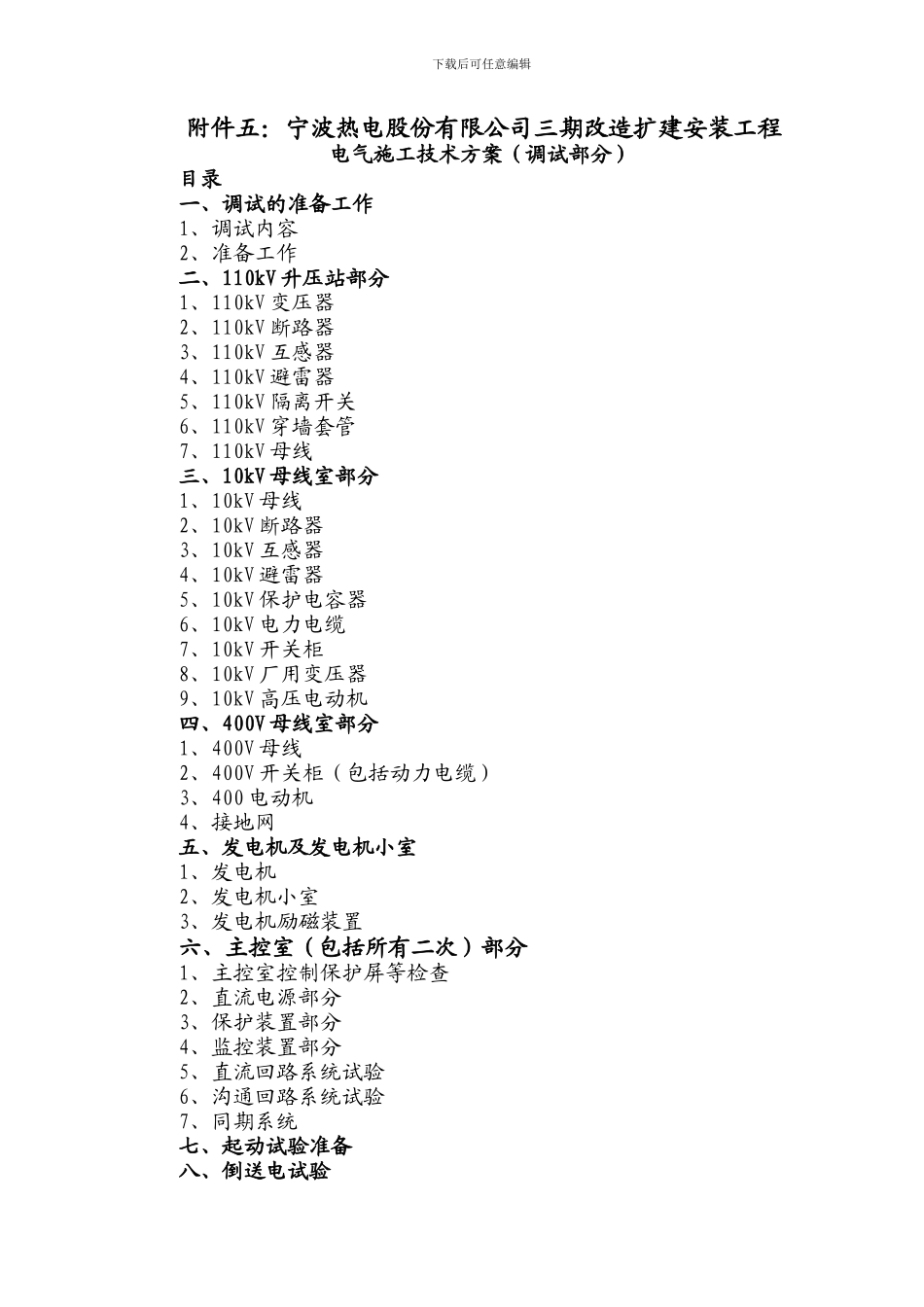 下载后可任意编辑

附件五：宁波热电股份有限公司三期改造扩建安装工程
电气施工技术方案（调试部分）

目录
一、调试的准备工作
1、调试内容
2、准备工作
二、110kV 升压站部分
1、110kV 变压器
2、110kV 断路器
3、110kV 互感器
4、110kV 避雷器
5、110kV 隔离开关
6、110kV 穿墙套管
7、110kV 母线
三、10kV 母线室部分
1、10kV 母线
2、10kV 断路器
3、10kV 互感器
4、10kV 避雷器
5、10kV 保护电容器
6、10kV 电力电缆
7、10kV 开关柜
8、10kV 厂用变压器
9、10kV 高压电动机
四、400V 母线室部分
1、400V 母线
2、400V 开关柜（包括动力电缆）
3、400 电动机
4、接地网
五、发电机及发电机小室
1、发电机
2、发电机小室
3、发电机励磁装置
六、主控室（包括所有二次）部分
1、主控室控制保护屏等检查
2、直流电源部分
3、保护装置部分
4、监控装置部分
5、直流回路系统试验
6、沟通回路系统试验
7、同期系统
七、起动试验准备
八、倒送电试验